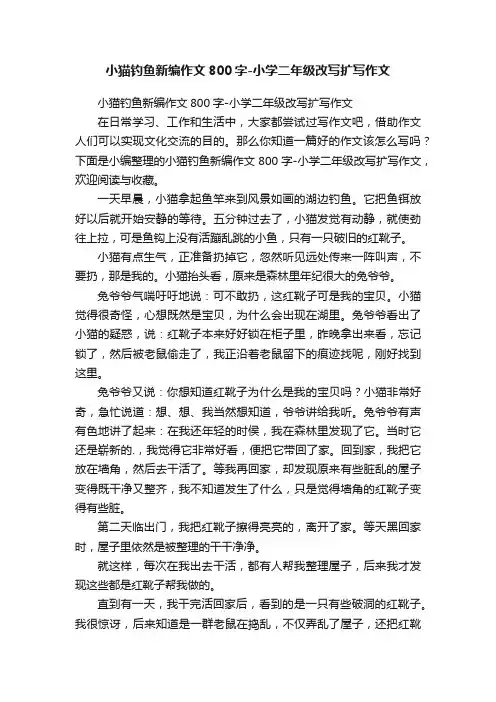 小猫钓鱼新编作文 800 字-小学二年级改写扩写作文

小猫钓鱼新编作文 800 字-小学二年级改写扩写作文

在日常学习、工作和生活中，大家都尝试过写作文吧，借助作文人们可以实现文化交流的目的。那么你知道一篇好的作文该怎么写吗？下面是小编整理的小猫钓鱼新编作文 800 字-小学二年级改写扩写作文，欢迎阅读与收藏。

一天早晨，小猫拿起鱼竿来到风景如画的湖边钓鱼。它把鱼饵放好以后就开始安静的等待。五分钟过去了，小猫发觉有动静，就使劲往上拉，可是鱼钩上没有活蹦乱跳的小鱼，只有一只破旧的红靴子。

小猫有点生气，正准备扔掉它，忽然听见远处传来一阵叫声，不要扔，那是我的。小猫抬头看，原来是森林里年纪很大的兔爷爷。

兔爷爷气喘吁吁地说：可不敢扔，这红靴子可是我的宝贝。小猫觉得很奇怪，心想既然是宝贝，为什么会出现在湖里。兔爷爷看出了小猫的疑惑，说：红靴子本来好好锁在柜子里，昨晚拿出来看，忘记锁了，然后被老鼠偷走了，我正沿着老鼠留下的痕迹找呢，刚好找到这里。

兔爷爷又说：你想知道红靴子为什么是我的宝贝吗？小猫非常好奇，急忙说道：想、想、我当然想知道，爷爷讲给我听。兔爷爷有声有色地讲了起来：在我还年轻的时侯，我在森林里发现了它。当时它还是崭新的.，我觉得它非常好看，便把它带回了家。回到家，我把它放在墙角，然后去干活了。等我再回家，却发现原来有些脏乱的屋子变得既干净又整齐，我不知道发生了什么，只是觉得墙角的红靴子变得有些脏。

第二天临出门，我把红靴子擦得亮亮的，离开了家。等天黑回家时，屋子里依然是被整理的干干净净。

就这样，每次在我出去干活，都有人帮我整理屋子，后来我才发现这些都是红靴子帮我做的。

直到有一天，我干完活回家后，看到的是一只有些破洞的红靴子。我很惊讶，后来知道是一群老鼠在捣乱，不仅弄乱了屋子，还把红靴